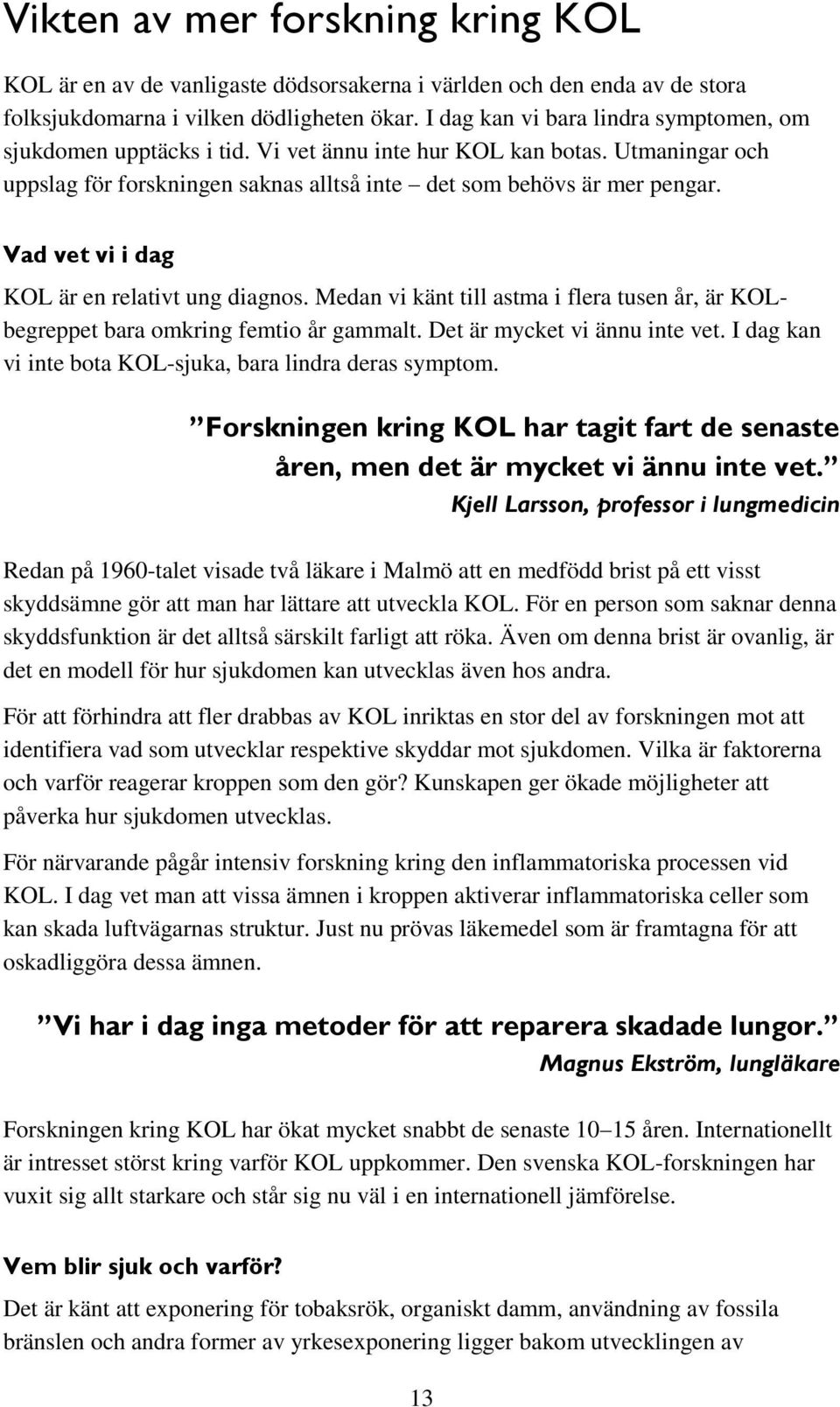 Vikten av mer forskning kring KOL

KOL är en av de vanligaste dödsorsakerna i världen och den enda av de stora folksjukdomarna i vilken dödligheten ökar. I dag kan vi bara lindra symptomen, om sjukdomen upptäcks i tid. Vi vet ännu inte hur KOL kan botas. Utmaningar och uppslag för forskningen saknas alltså inte – det som behövs är mer pengar.

Vad vet vi i dag

KOL är en relativt ung diagnos. Medan vi känt till astma i flera tusen år, är KOL-begreppet bara omkring femtio år gammalt. Det är mycket vi ännu inte vet. I dag kan vi inte bota KOL-sjuka, bara lindra deras symptom.

”Forskningen kring KOL har tagit fart de senaste åren, men det är mycket vi ännu inte vet.”
Kjell Larsson, professor i lungmedicin

Redan på 1960-talet visade två läkare i Malmö att en medfödd brist på ett visst skyddsämne gör att man har lättare att utveckla KOL. För en person som saknar denna skyddsfunktion är det alltså särskilt farligt att röka. Även om denna brist är ovanlig, är det en modell för hur sjukdomen kan utvecklas även hos andra.

För att förhindra att fler drabbas av KOL inriktas en stor del av forskningen mot att identifiera vad som utvecklar respektive skyddar mot sjukdomen. Vilka är faktorerna och varför reagerar kroppen som den gör? Kunskapen ger ökade möjligheter att påverka hur sjukdomen utvecklas.

För närvarande pågår intensiv forskning kring den inflammatoriska processen vid KOL. I dag vet man att vissa ämnen i kroppen aktiverar inflammatoriska celler som kan skada luftvägarnas struktur. Just nu prövas läkemedel som är framtagna för att oskadliggöra dessa ämnen.

”Vi har i dag inga metoder för att reparera skadade lungor.”
Magnus Ekström, lungläkare

Forskningen kring KOL har ökat mycket snabbt de senaste 10–15 åren. Internationellt är intresset störst kring varför KOL uppkommer. Den svenska KOL-forskningen har vuxit sig allt starkare och står sig nu väl i en internationell jämförelse.

Vem blir sjuk och varför?

Det är känt att exponering för tobaksrök, organiskt damm, användning av fossila bränslen och andra former av yrkesexponering ligger bakom utvecklingen av

13